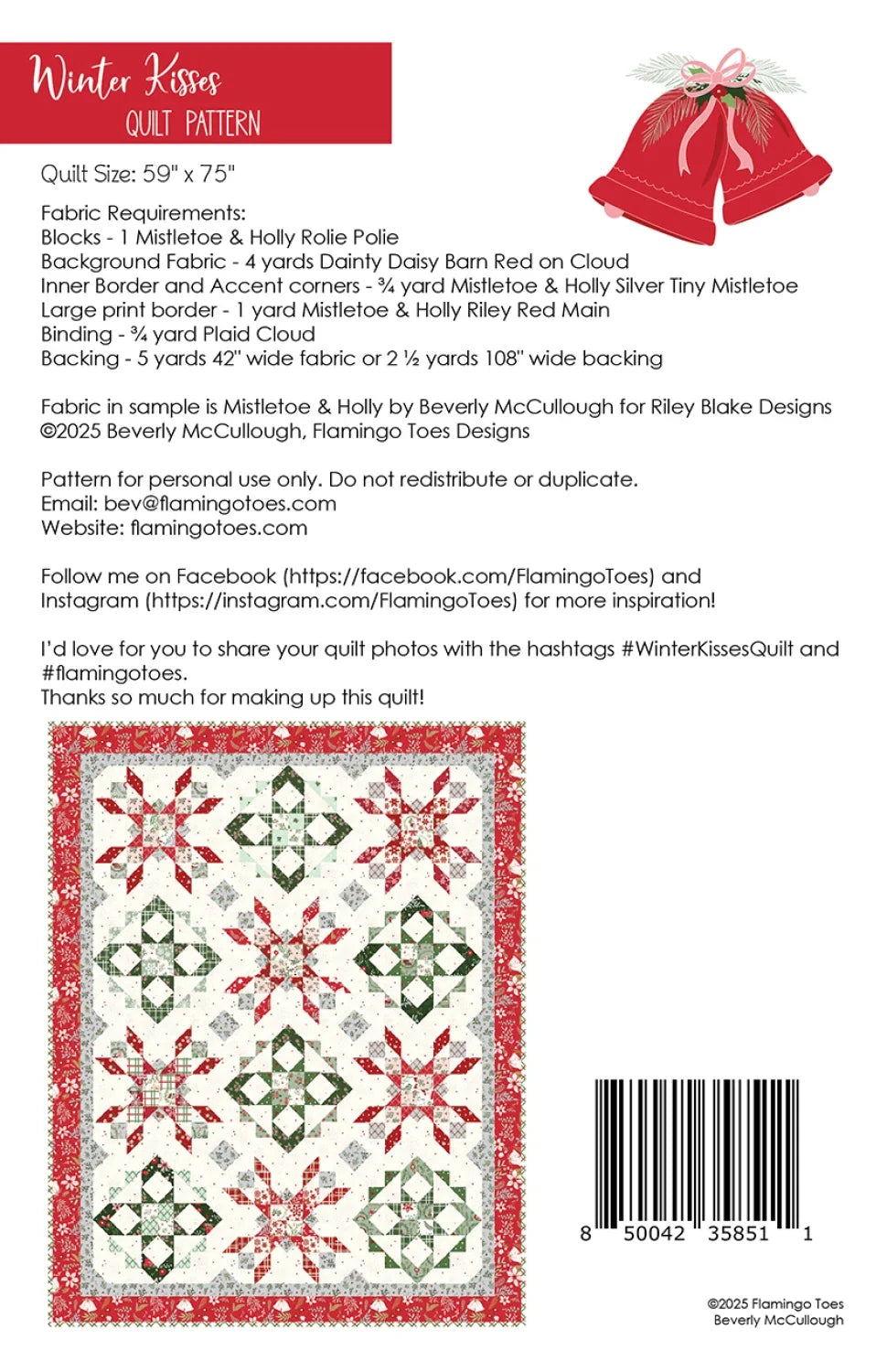 Winter Kisses
QUILT PATTERN

Quilt Size: 59" x 75"

Fabric Requirements:
Blocks - 1 Mistletoe & Holly Rolie Polie
Background Fabric - 4 yards Dainty Daisy Barn Red on Cloud
Inner Border and Accent corners - ¾ yard Mistletoe & Holly Silver Tiny Mistletoe
Large print border - 1 yard Mistletoe & Holly Riley Red Main
Binding - ¾ yard Plaid Cloud
Backing - 5 yards 42" wide fabric or 2 ½ yards 108" wide backing

Fabric in sample is Mistletoe & Holly by Beverly McCullough for Riley Blake Designs
©2025 Beverly McCullough, Flamingo Toes Designs

Pattern for personal use only. Do not redistribute or duplicate.
Email: bev@flamingotoes.com
Website: flamingotoes.com

Follow me on Facebook (https://facebook.com/FlamingoToes) and Instagram (https://instagram.com/FlamingoToes) for more inspiration!

I'd love for you to share your quilt photos with the hashtags #WinterKissesQuilt and #flamingotoes.
Thanks so much for making up this quilt!

8 50042 35851 1

©2025 Flamingo Toes
Beverly McCullough